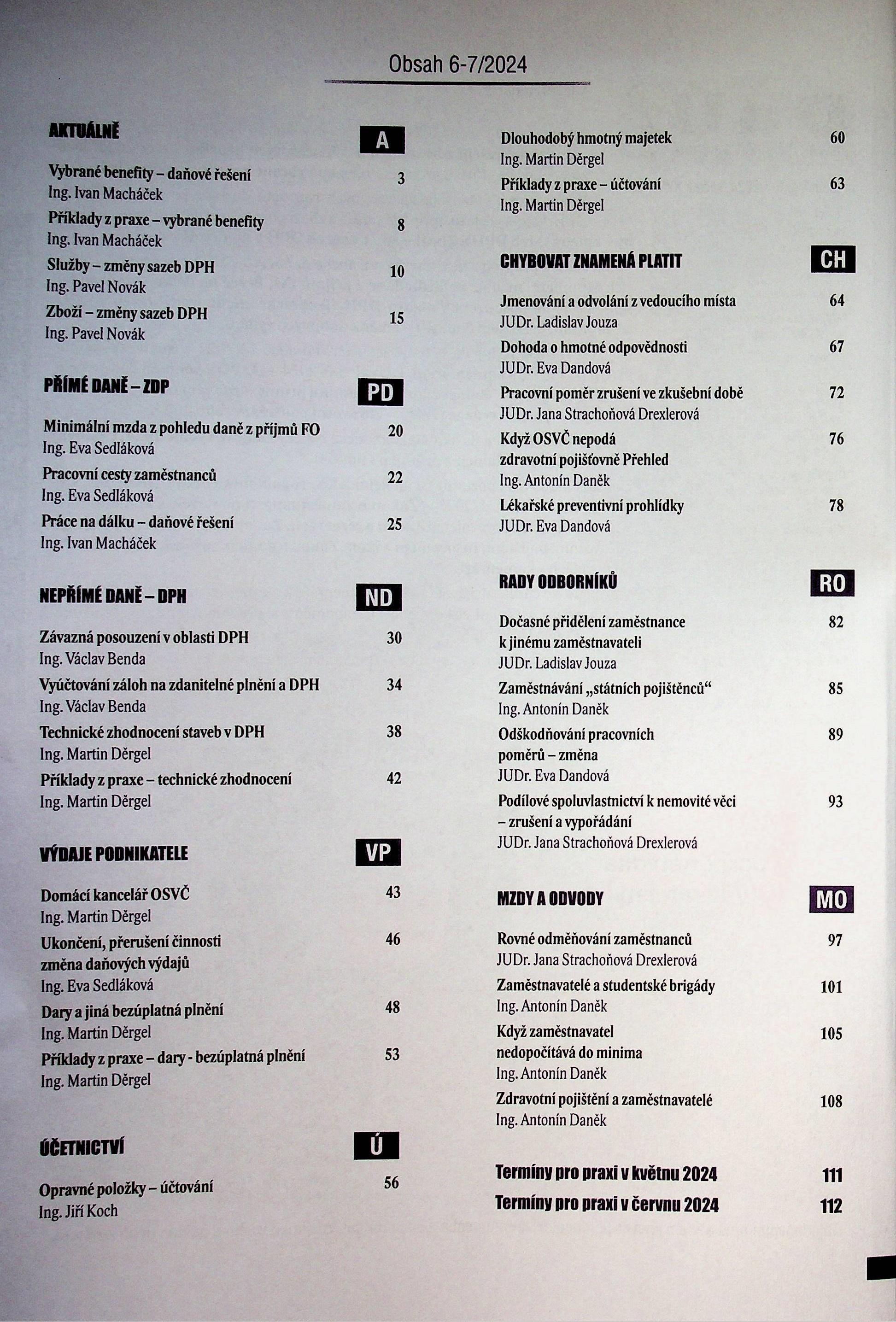 Obsah 6-7/2024

AKTUÁLNĚ
A

Vybrané benefity – daňové řešení 3
Ing. Ivan Macháček

Příklady z praxe – vybrané benefity 8
Ing. Ivan Macháček

Služby – změny sazeb DPH 10
Ing. Pavel Novák

Zboží – změny sazeb DPH 15
Ing. Pavel Novák

PŘÍMÉ DANĚ – ZDP
PD

Minimální mzda z pohledu daně z příjmů FO 20
Ing. Eva Sedláková

Pracovní cesty zaměstnanců 22
Ing. Eva Sedláková

Práce na dálku – daňové řešení 25
Ing. Ivan Macháček

NEPŘÍMÉ DANĚ – DPH
ND

Závazná posouzení v oblasti DPH 30
Ing. Václav Benda

Vyúčtování záloh na zdanitelné plnění a DPH 34
Ing. Václav Benda

Technické zhodnocení staveb v DPH 38
Ing. Martin Děrgel

Příklady z praxe – technické zhodnocení 42
Ing. Martin Děrgel

VÝDAJE PODNIKATELE
VP

Domácí kancelář OSVČ 43
Ing. Martin Děrgel

Ukončení, přerušení činnosti změna daňových výdajů 46
Ing. Eva Sedláková

Dary a jiná bezúplatná plnění 48
Ing. Martin Děrgel

Příklady z praxe – dary - bezúplatná plnění 53
Ing. Martin Děrgel

ÚČETNICTVÍ
Ú

Opravné položky – účtování 56
Ing. Jiří Koch

Dlouhodobý hmotný majetek 60
Ing. Martin Děrgel

Příklady z praxe – účtování 63
Ing. Martin Děrgel

CHYBOVAT ZNAMENÁ PLATIT
CH

Jmenování a odvolání z vedoucího místa 64
JUDr. Ladislav Jouza

Dohoda o hmotné odpovědnosti 67
JUDr. Eva Dandová

Pracovní poměr zrušení ve zkušební době 72
JUDr. Jana Strachoňová Drexlerová

Když OSVČ nepodá zdravotní pojišťovně Přehled 76
Ing. Antonín Daněk

Lékařské preventivní prohlídky 78
JUDr. Eva Dandová

RADY ODBORNÍKŮ
RO

Dočasné přidělení zaměstnance k jinému zaměstnavateli 82
JUDr. Ladislav Jouza

Zaměstnávání „státních pojištěnců“ 85
Ing. Antonín Daněk

Odškodňování pracovních poměrů – změna 89
JUDr. Eva Dandová

Podílové spoluvlastnictví k nemovité věci – zrušení a vypořádání 93
JUDr. Jana Strachoňová Drexlerová

MZDY A ODVODY
MO

Rovné odměňování zaměstnanců 97
JUDr. Jana Strachoňová Drexlerová

Zaměstnavatelé a studentské brigády 101
Ing. Antonín Daněk

Když zaměstnavatel nedopočítává do minima 105
Ing. Antonín Daněk

Zdravotní pojištění a zaměstnavatelé 108
Ing. Antonín Daněk

Termíny pro praxi v květnu 2024 111
Termíny pro praxi v červnu 2024 112